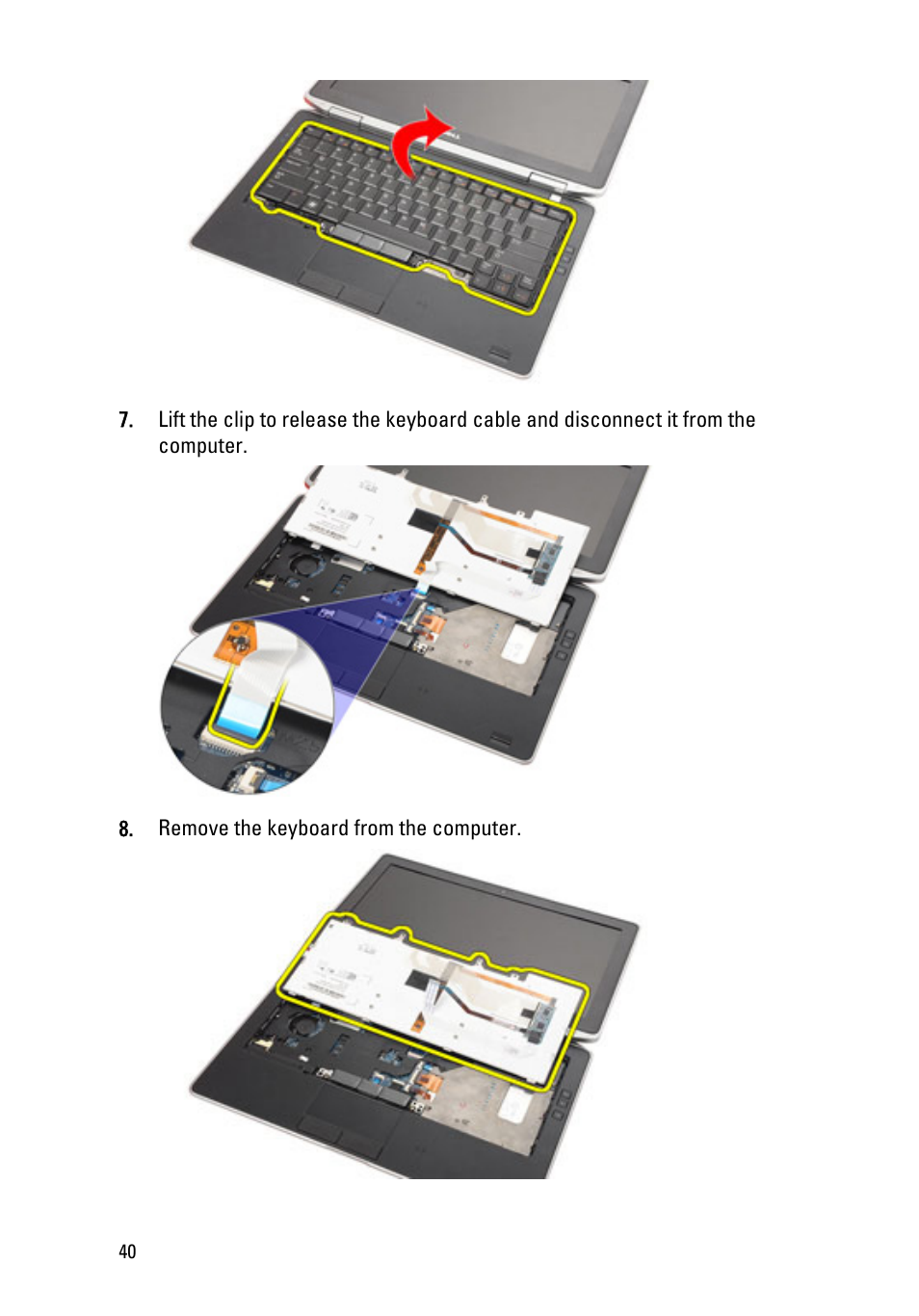 7. Lift the clip to release the keyboard cable and disconnect it from the computer.

8. Remove the keyboard from the computer.

40